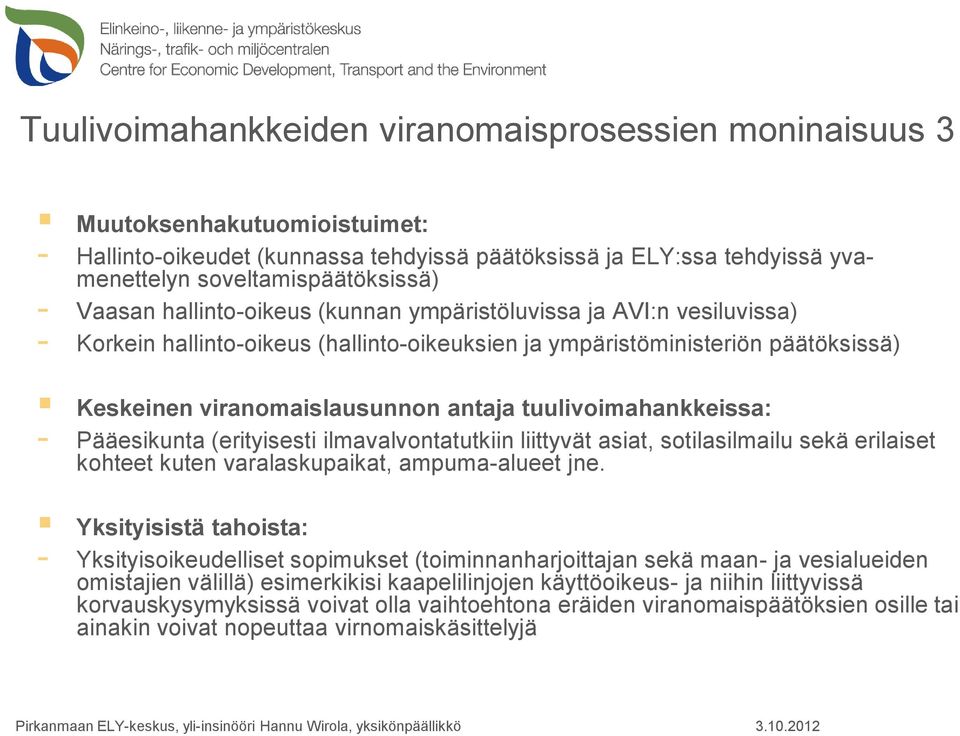 Elinkeino-, liikenne- ja ympäristökeskus
Närings-, trafik- och miljöcentralen
Centre for Economic Development, Transport and the Environment

Tuulivoimahankkeiden viranomaisprosessien moninaisuus 3

Muutoksenhakutuomioistuimet:
- Hallinto-oikeudet (kunnassa tehdyissä päätöksissä ja ELY:ssa tehdyissä yva-menettelyn soveltamispäätöksissä)
- Vaasan hallinto-oikeus (kunnan ympäristöluvissa ja AVI:n vesiluvissa)
- Korkein hallinto-oikeus (hallinto-oikeuksien ja ympäristöministeriön päätöksissä)

Keskeinen viranomaislausunnon antaja tuulivoimahankkeissa:
- Pääesikunta (erityisesti ilmavalvontatutkiin liittyvät asiat, sotilasilmailu sekä erilaiset kohteet kuten varalaskupaikat, ampuma-alueet jne.

Yksityisistä tahoista:
- Yksityisoikeudelliset sopimukset (toiminnanharjoittajan sekä maan- ja vesialueiden omistajien välillä) esimerkikisi kaapelilinjojen käyttöoikeus- ja niihin liittyvissä korvauskysymyksissä voivat olla vaihtoehtona eräiden viranomaispäätöksien osille tai ainakin voivat nopeuttaa virnomaiskäsittelyjä

Pirkanmaan ELY-keskus, yli-insinööri Hannu Wirola, yksikönpäällikkö 3.10.2012